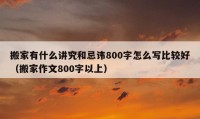 搬家有什么讲究和忌讳800字怎么写比较好（搬家作文800字以上）